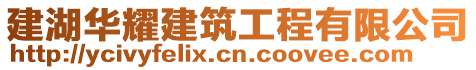 建湖华耀建筑工程有限公司
http://ycivyfelix.cn.coovee.com